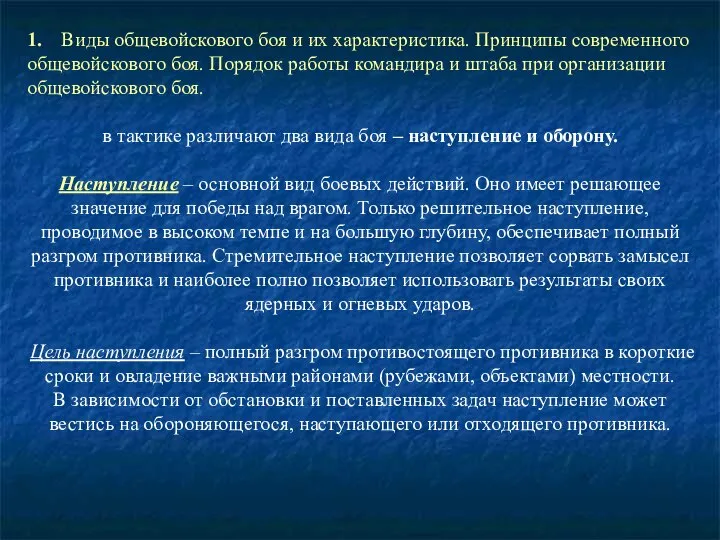 1. Виды общевойскового боя и их характеристика. Принципы современного общевойскового боя. Порядок работы командира и штаба при организации общевойскового боя.

в тактике различают два вида боя – наступление и оборону.

Наступление – основной вид боевых действий. Оно имеет решающее значение для победы над врагом. Только решительное наступление, проводимое в высоком темпе и на большую глубину, обеспечивает полный разгром противника. Стремительное наступление позволяет сорвать замысел противника и наиболее полно позволяет использовать результаты своих ядерных и огневых ударов.

Цель наступления – полный разгром противостоящего противника в короткие сроки и овладение важными районами (рубежами, объектами) местности.
В зависимости от обстановки и поставленных задач наступление может вестись на обороняющегося, наступающего или отходящего противника.